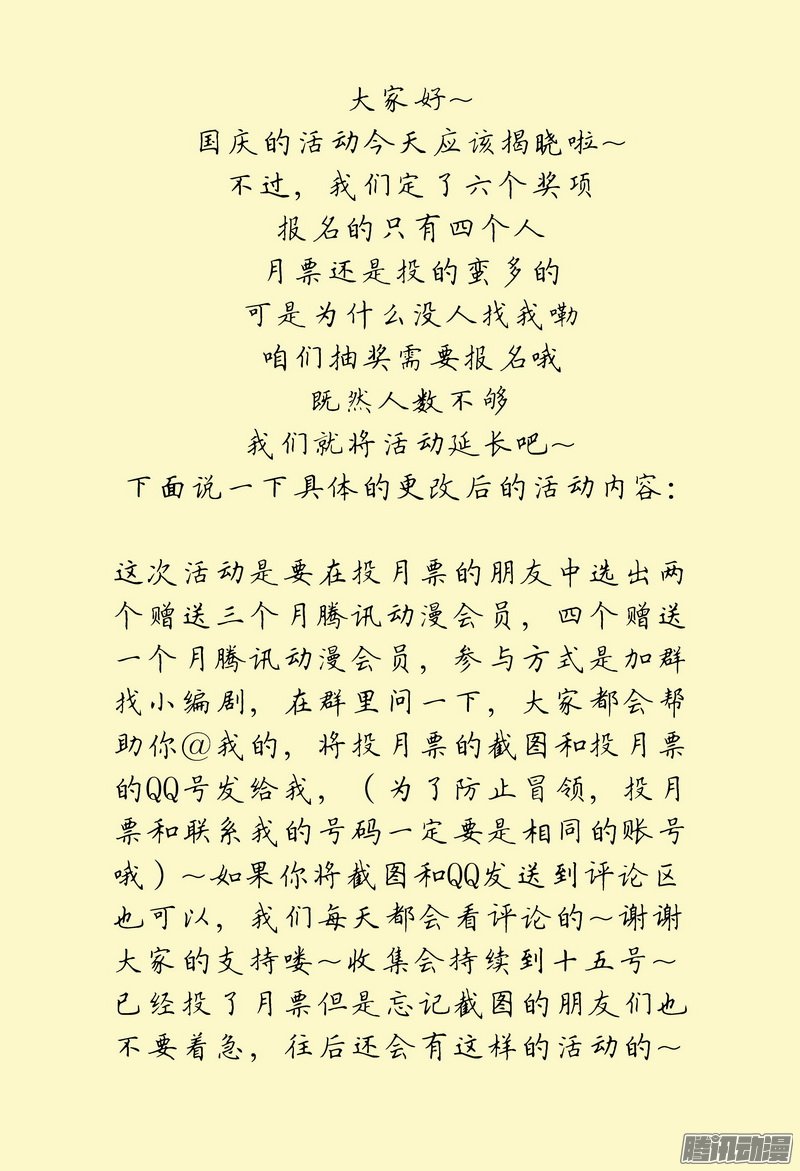 大家好～
国庆的活动今天应该揭晓啦～
不过，我们定了六个奖项
报名的只有四个人
月票还是投的蛮多的
可是为什么没人找我嘞
咱们抽奖需要报名哦
既然人数不够
我们就将活动延长吧～
下面说一下具体的更改后的活动内容：

这次活动是要在投月票的朋友中选出两个赠送三个月腾讯动漫会员，四个赠送一个月腾讯动漫会员，参与方式是加群找小编剧，在群里问一下，大家都会帮助你@我的，将投月票的截图和投月票的QQ号发给我，（为了防止冒领，投月票和联系我的号码一定要是相同的账号哦）～如果你将截图和QQ发送到评论区也可以，我们每天都会看评论的～谢谢大家的支持喽～收集会持续到十五号～已经投了月票但是忘记截图的朋友们也不要着急，往后还会有这样的活动的～

腾讯动漫